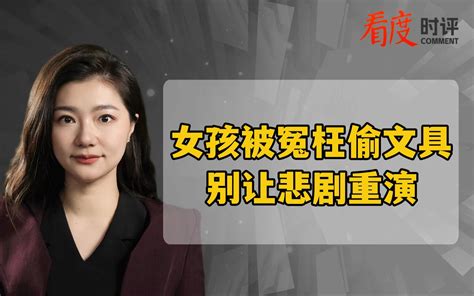 看度 时评 COMMENT

女孩被冤枉偷文具
别让悲剧重演